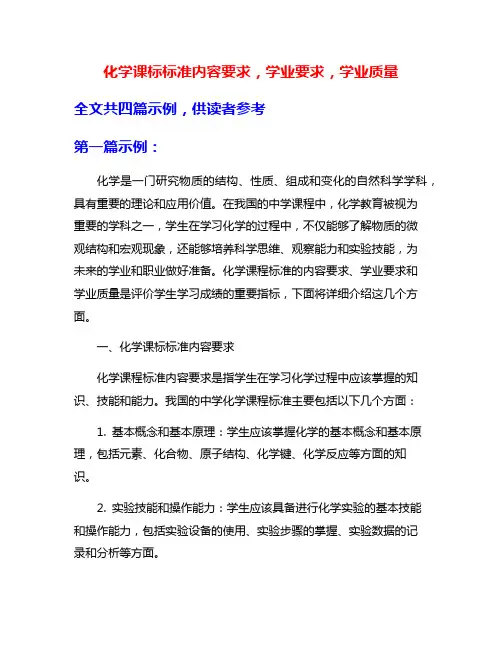 化学课标标准内容要求，学业要求，学业质量

全文共四篇示例，供读者参考

第一篇示例：

化学是一门研究物质的结构、性质、组成和变化的自然科学学科，具有重要的理论和应用价值。在我国的中学课程中，化学教育被视为重要的学科之一，学生在学习化学的过程中，不仅能够了解物质的微观结构和宏观现象，还能够培养科学思维、观察能力和实验技能，为未来的学业和职业做好准备。化学课程标准的内容要求、学业要求和学业质量是评价学生学习成绩的重要指标，下面将详细介绍这几个方面。

一、化学课标标准内容要求

化学课程标准内容要求是指学生在学习化学过程中应该掌握的知识、技能和能力。我国的中学化学课程标准主要包括以下几个方面：

1. 基本概念和基本原理：学生应该掌握化学的基本概念和基本原理，包括元素、化合物、原子结构、化学键、化学反应等方面的知识。

2. 实验技能和操作能力：学生应该具备进行化学实验的基本技能和操作能力，包括实验设备的使用、实验步骤的掌握、实验数据的记录和分析等方面。